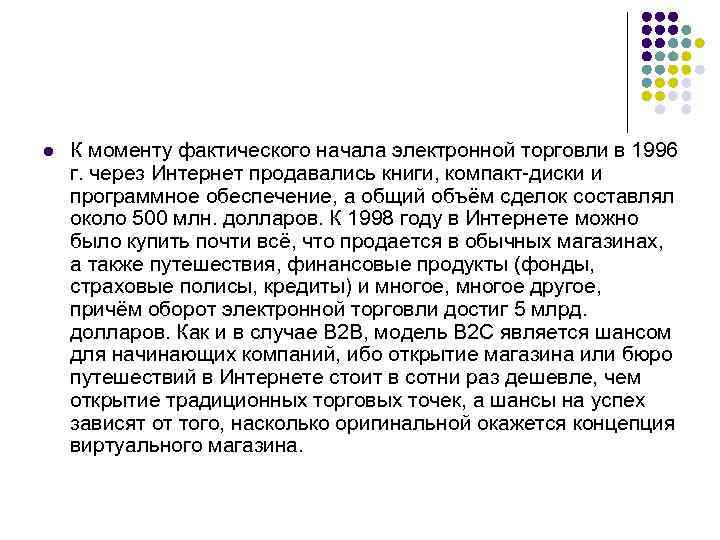 К моменту фактического начала электронной торговли в 1996 г. через Интернет продавались книги, компакт-диски и программное обеспечение, а общий объём сделок составлял около 500 млн. долларов. К 1998 году в Интернете можно было купить почти всё, что продается в обычных магазинах, а также путешествия, финансовые продукты (фонды, страховые полисы, кредиты) и многое, многое другое, причём оборот электронной торговли достиг 5 млрд. долларов. Как и в случае B2B, модель B2C является шансом для начинающих компаний, ибо открытие магазина или бюро путешествий в Интернете стоит в сотни раз дешевле, чем открытие традиционных торговых точек, а шансы на успех зависят от того, насколько оригинальной окажется концепция виртуального магазина.